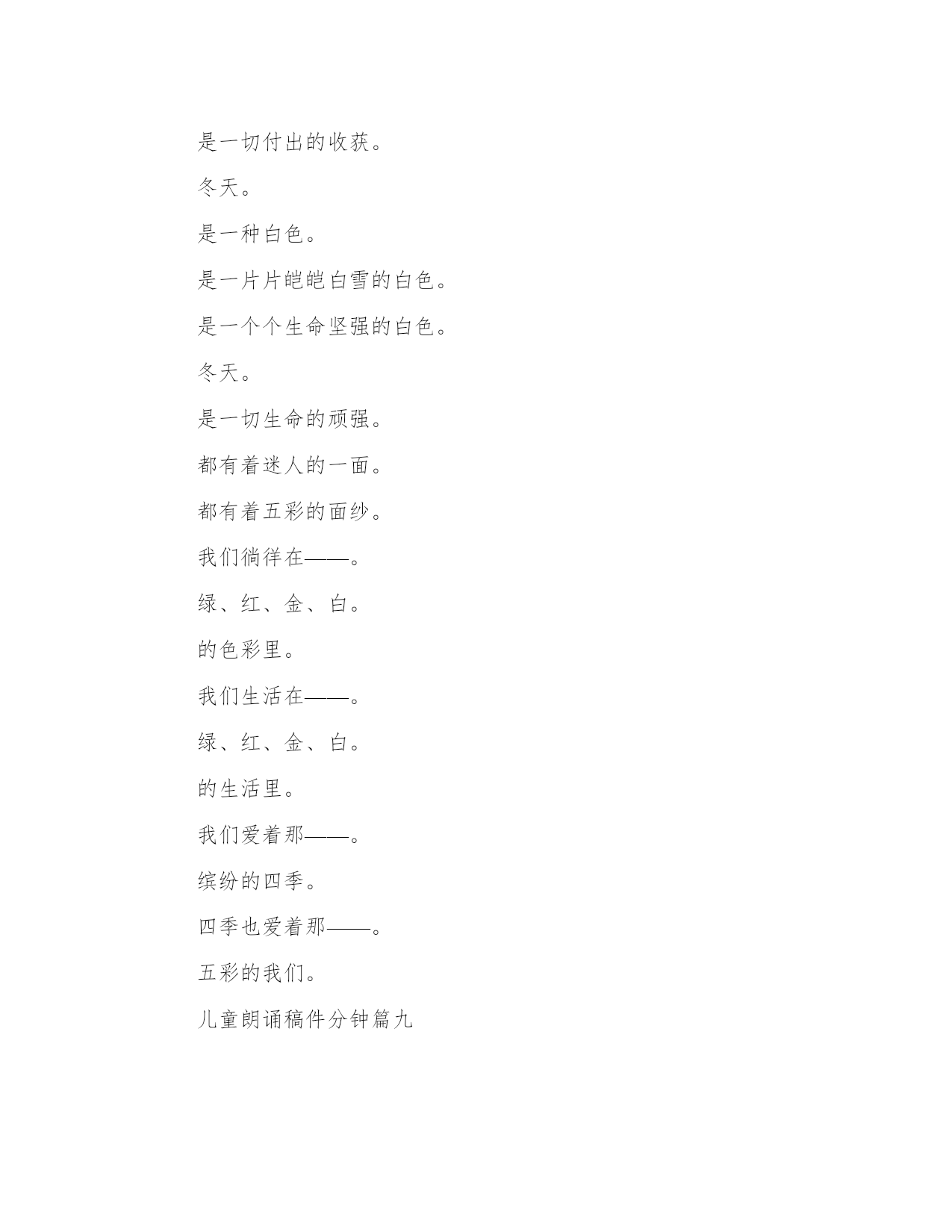 是一切付出的收获。

冬天。

是一种白色。

是一片片皑皑白雪的白色。

是一个个生命坚强的白色。

冬天。

是一切生命的顽强。

都有着迷人的一面。

都有着五彩的面纱。

我们徜徉在——。

绿、红、金、白。

的色彩里。

我们生活在——。

绿、红、金、白。

的生活里。

我们爱着那——。

缤纷的四季。

四季也爱着那——。

五彩的我们。

儿童朗诵稿件分钟篇九